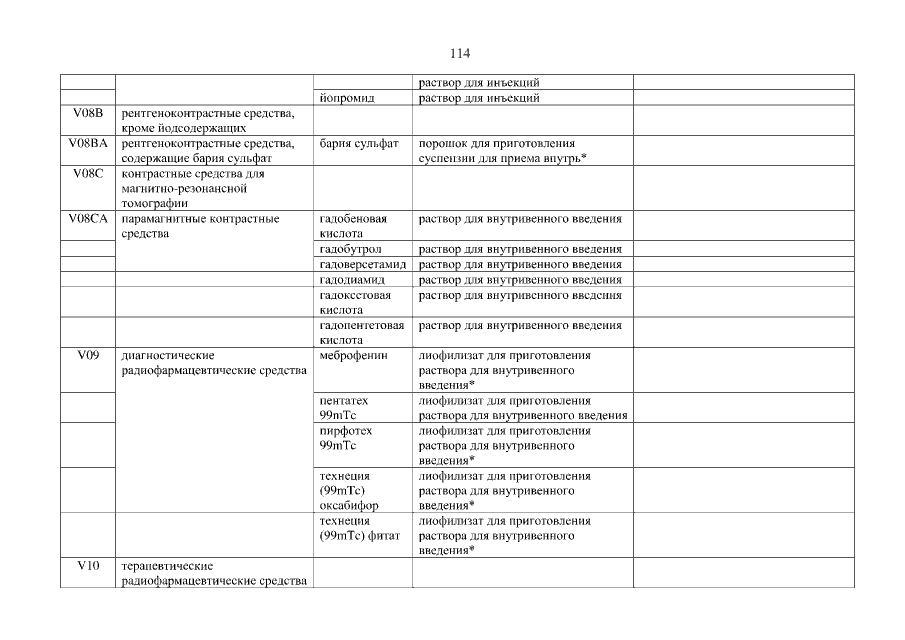 114

| | | | | |
|---|---|---|---|---|
| | | | раствор для инъекций | |
| | | йопромид | раствор для инъекций | |
| V08B | рентгеноконтрастные средства, кроме йодсодержащих | | | |
| V08BA | рентгеноконтрастные средства, содержащие бария сульфат | бария сульфат | порошок для приготовления суспензии для приема внутрь* | |
| V08C | контрастные средства для магнитно-резонансной томографии | | | |
| V08CA | парамагнитные контрастные средства | гадобеновая кислота | раствор для внутривенного введения | |
| | | гадобутрол | раствор для внутривенного введения | |
| | | гадоверсетамид | раствор для внутривенного введения | |
| | | гадодиамид | раствор для внутривенного введения | |
| | | гадоксетовая кислота | раствор для внутривенного введения | |
| | | гадопентетовая кислота | раствор для внутривенного введения | |
| V09 | диагностические радиофармацевтические средства | меброфенин | лиофилизат для приготовления раствора для внутривенного введения* | |
| | | пентатех 99mTc | лиофилизат для приготовления раствора для внутривенного введения | |
| | | пирфотех 99mTc | лиофилизат для приготовления раствора для внутривенного введения* | |
| | | технеция (99mTc) оксабифор | лиофилизат для приготовления раствора для внутривенного введения* | |
| | | технеция (99mTc) фитат | лиофилизат для приготовления раствора для внутривенного введения* | |
| V10 | терапевтические радиофармацевтические средства | | | |